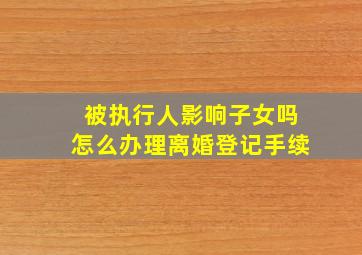 被执行人影响子女吗
怎么办理离婚登记手续